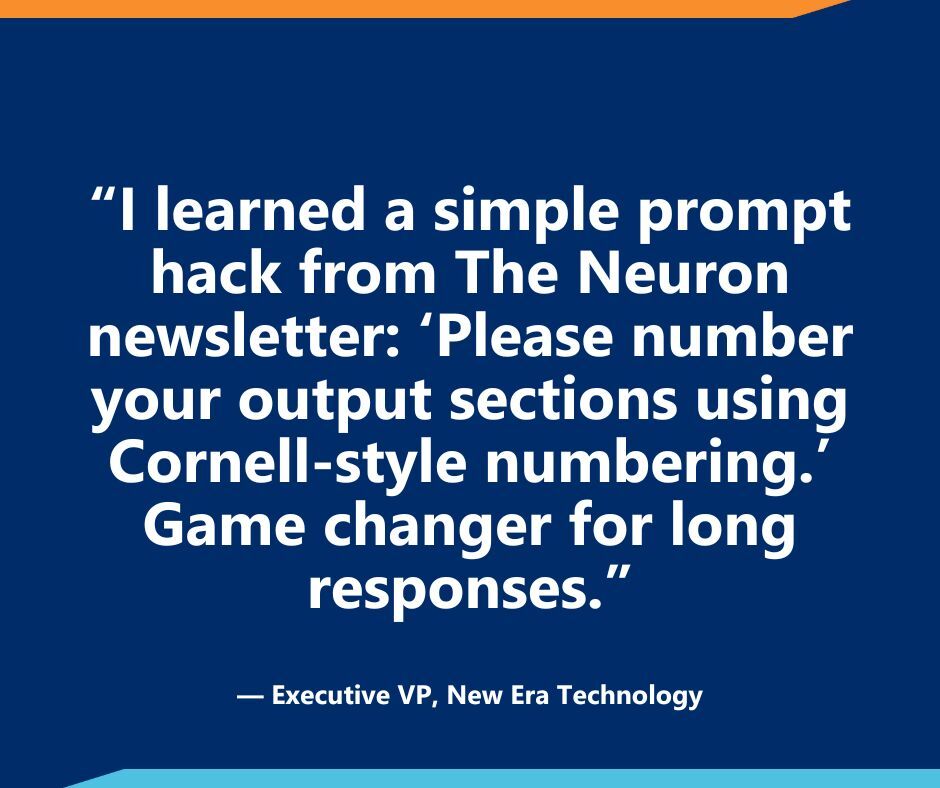 “I learned a simple prompt hack from The Neuron newsletter: ‘Please number your output sections using Cornell-style numbering.’ Game changer for long responses.”

— Executive VP, New Era Technology